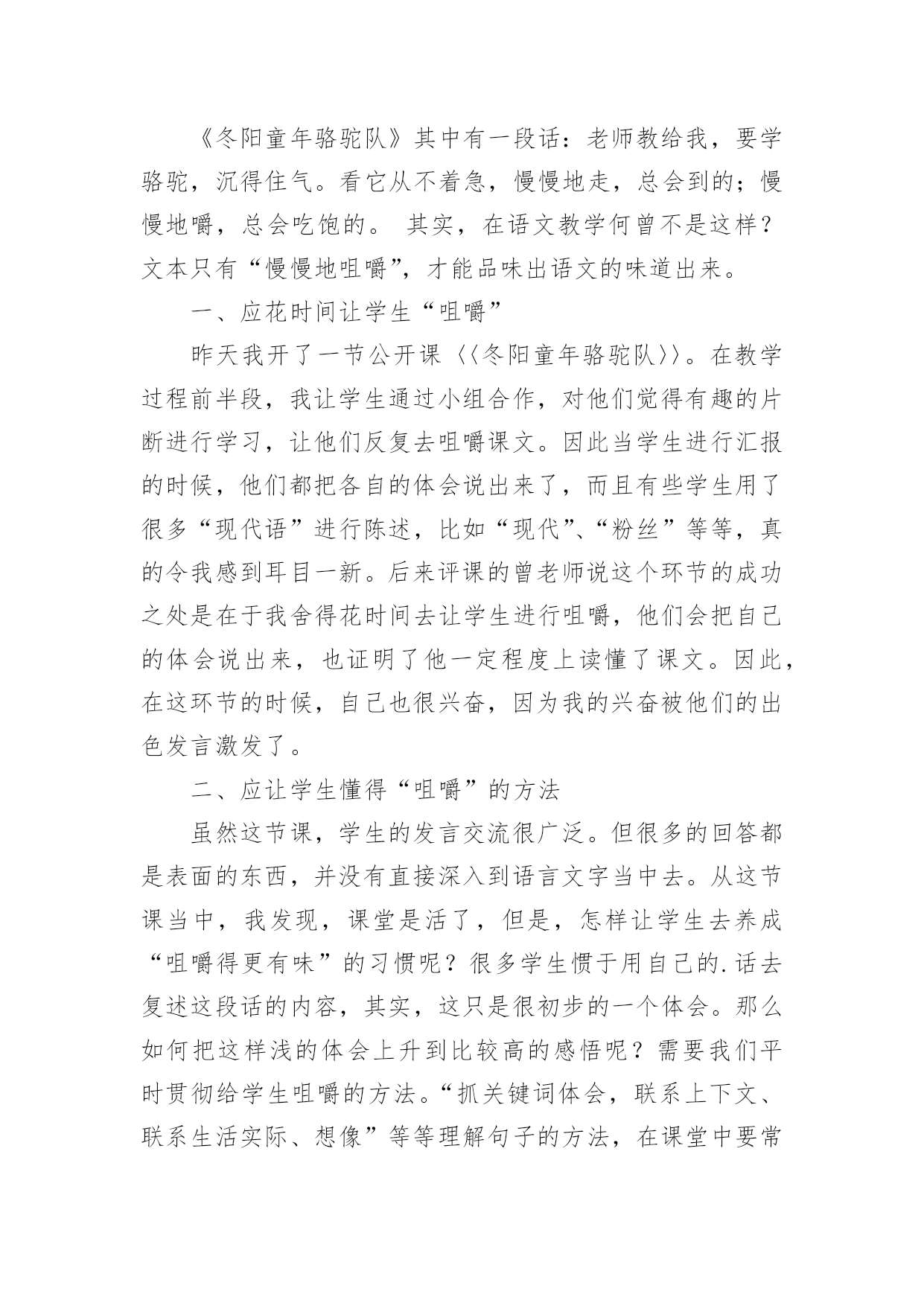 《冬阳童年骆驼队》其中有一段话：老师教给我，要学骆驼，沉得住气。看它从不着急，慢慢地走，总会到的；慢慢地嚼，总会吃饱的。 其实，在语文教学何曾不是这样？文本只有“慢慢地咀嚼”，才能品味出语文的味道出来。

一、应花时间让学生“咀嚼”

昨天我开了一节公开课〈〈冬阳童年骆驼队〉〉。在教学过程前半段，我让学生通过小组合作，对他们觉得有趣的片断进行学习，让他们反复去咀嚼课文。因此当学生进行汇报的时候，他们都把各自的体会说出来了，而且有些学生用了很多“现代语”进行陈述，比如“现代”、“粉丝”等等，真的令我感到耳目一新。后来评课的曾老师说这个环节的成功之处是在于我舍得花时间去让学生进行咀嚼，他们会把自己的体会说出来，也证明了他一定程度上读懂了课文。因此，在这环节的时候，自己也很兴奋，因为我的兴奋被他们的出色发言激发了。

二、应让学生懂得“咀嚼”的方法

虽然这节课，学生的发言交流很广泛。但很多的回答都是表面的东西，并没有直接深入到语言文字当中去。从这节课当中，我发现，课堂是活了，但是，怎样让学生去养成“咀嚼得更有味”的习惯呢？很多学生惯于用自己的.话去复述这段话的内容，其实，这只是很初步的一个体会。那么如何把这样浅的体会上升到比较高的感悟呢？需要我们平时贯彻给学生咀嚼的方法。“抓关键词体会，联系上下文、联系生活实际、想像”等等理解句子的方法，在课堂中要常